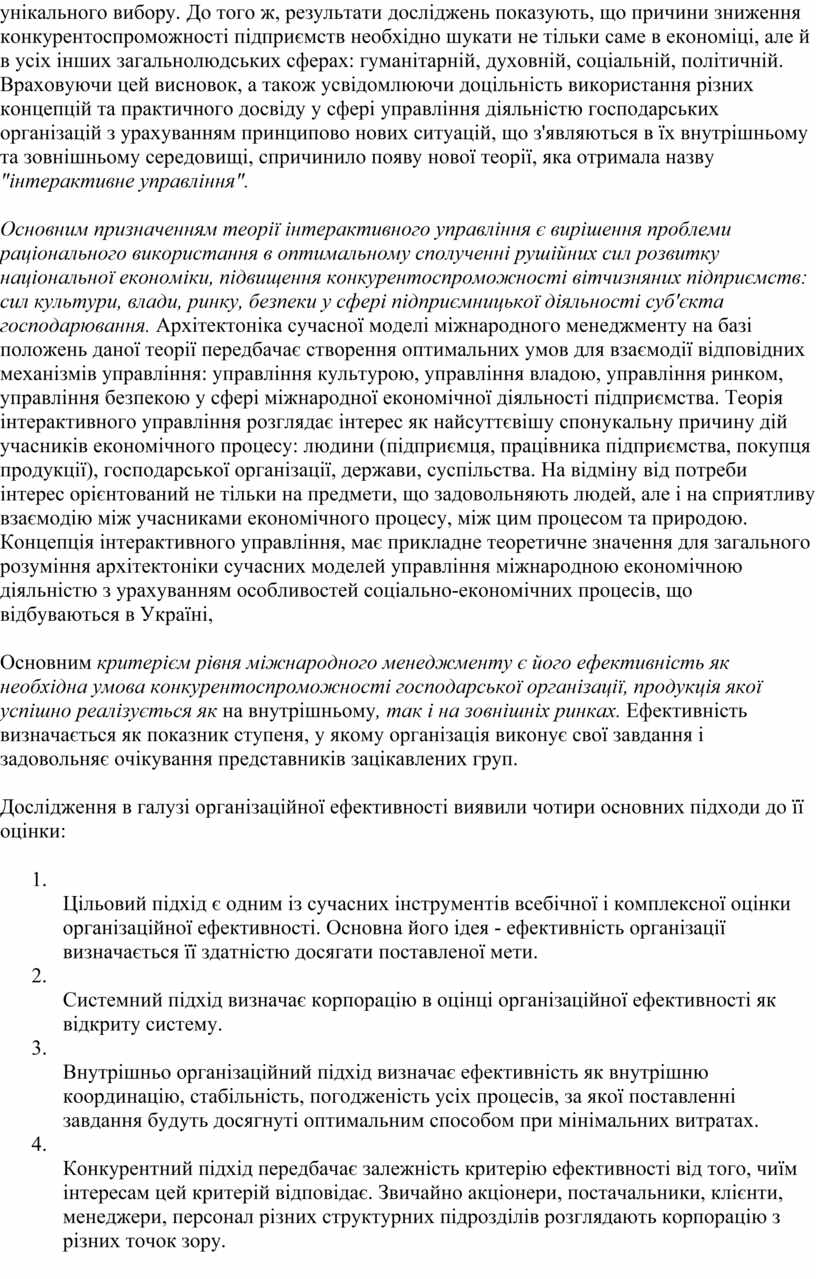 унікального вибору. До того ж, результати досліджень показують, що причини зниження конкурентоспроможності підприємств необхідно шукати не тільки саме в економіці, але й в усіх інших загальнолюдських сферах: гуманітарній, духовній, соціальній, політичній. Враховуючи цей висновок, а також усвідомлюючи доцільність використання різних концепцій та практичного досвіду у сфері управління діяльністю господарських організацій з урахуванням принципово нових ситуацій, що з'являються в їх внутрішньому та зовнішньому середовищі, спричинило появу нової теорії, яка отримала назву "інтерактивне управління".

Основним призначенням теорії інтерактивного управління є вирішення проблеми раціонального використання в оптимальному сполученні рушійних сил розвитку національної економіки, підвищення конкурентоспроможності вітчизняних підприємств: сил культури, влади, ринку, безпеки у сфері підприємницької діяльності суб'єкта господарювання. Архітектоніка сучасної моделі міжнародного менеджменту на базі положень даної теорії передбачає створення оптимальних умов для взаємодії відповідних механізмів управління: управління культурою, управління владою, управління ринком, управління безпекою у сфері міжнародної економічної діяльності підприємства. Теорія інтерактивного управління розглядає інтерес як найсуттєвішу спонукальну причину дій учасників економічного процесу: людини (підприємця, працівника підприємства, покупця продукції), господарської організації, держави, суспільства. На відміну від потреби інтерес орієнтований не тільки на предмети, що задовольняють людей, але і на сприятливу взаємодію між учасниками економічного процесу, між цим процесом та природою. Концепція інтерактивного управління, має прикладне теоретичне значення для загального розуміння архітектоніки сучасних моделей управління міжнародною економічною діяльністю з урахуванням особливостей соціально-економічних процесів, що відбуваються в Україні,

Основним критерієм рівня міжнародного менеджменту є його ефективність як необхідна умова конкурентоспроможності господарської організації, продукція якої успішно реалізується як на внутрішньому, так і на зовнішніх ринках. Ефективність визначається як показник ступеня, у якому організація виконує свої завдання і задовольняє очікування представників зацікавлених груп.

Дослідження в галузі організаційної ефективності виявили чотири основних підходи до її оцінки:

1.
Цільовий підхід є одним із сучасних інструментів всебічної і комплексної оцінки організаційної ефективності. Основна його ідея - ефективність організації визначається її здатністю досягати поставленої мети.
2.
Системний підхід визначає корпорацію в оцінці організаційної ефективності як відкриту систему.
3.
Внутрішньо організаційний підхід визначає ефективність як внутрішню координацію, стабільність, погодженість усіх процесів, за якої поставленні завдання будуть досягнуті оптимальним способом при мінімальних витратах.
4.
Конкурентний підхід передбачає залежність критерію ефективності від того, чиїм інтересам цей критерій відповідає. Звичайно акціонери, постачальники, клієнти, менеджери, персонал різних структурних підрозділів розглядають корпорацію з різних точок зору.